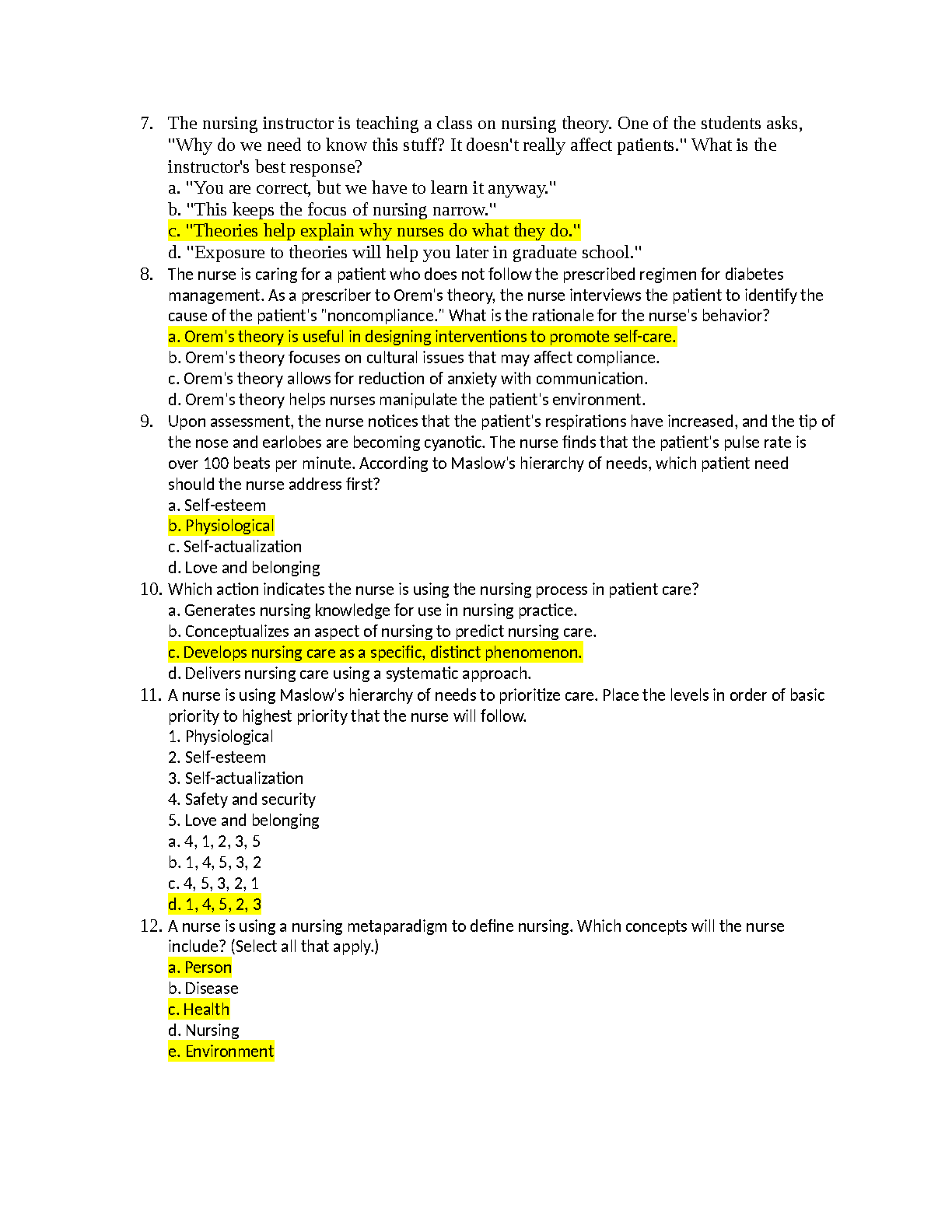 7. The nursing instructor is teaching a class on nursing theory. One of the students asks, "Why do we need to know this stuff? It doesn't really affect patients." What is the instructor's best response?
a. "You are correct, but we have to learn it anyway."
b. "This keeps the focus of nursing narrow."
c. "Theories help explain why nurses do what they do."
d. "Exposure to theories will help you later in graduate school."
8. The nurse is caring for a patient who does not follow the prescribed regimen for diabetes management. As a prescriber to Orem's theory, the nurse interviews the patient to identify the cause of the patient's "noncompliance." What is the rationale for the nurse's behavior?
a. Orem's theory is useful in designing interventions to promote self-care.
b. Orem's theory focuses on cultural issues that may affect compliance.
c. Orem's theory allows for reduction of anxiety with communication.
d. Orem's theory helps nurses manipulate the patient's environment.
9. Upon assessment, the nurse notices that the patient's respirations have increased, and the tip of the nose and earlobes are becoming cyanotic. The nurse finds that the patient's pulse rate is over 100 beats per minute. According to Maslow's hierarchy of needs, which patient need should the nurse address first?
a. Self-esteem
b. Physiological
c. Self-actualization
d. Love and belonging
10. Which action indicates the nurse is using the nursing process in patient care?
a. Generates nursing knowledge for use in nursing practice.
b. Conceptualizes an aspect of nursing to predict nursing care.
c. Develops nursing care as a specific, distinct phenomenon.
d. Delivers nursing care using a systematic approach.
11. A nurse is using Maslow's hierarchy of needs to prioritize care. Place the levels in order of basic priority to highest priority that the nurse will follow.
1. Physiological
2. Self-esteem
3. Self-actualization
4. Safety and security
5. Love and belonging
a. 4, 1, 2, 3, 5
b. 1, 4, 5, 3, 2
c. 4, 5, 3, 2, 1
d. 1, 4, 5, 2, 3
12. A nurse is using a nursing metaparadigm to define nursing. Which concepts will the nurse include? (Select all that apply.)
a. Person
b. Disease
c. Health
d. Nursing
e. Environment